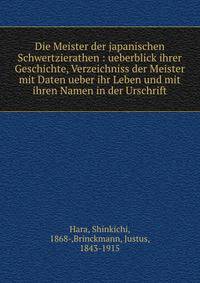 Die Meister der japanischen Schwertzierathen : ueberblick ihrer Geschichte, Verzeichniss der Meister mit Daten ueber ihr Leben und mit ihren Namen in der Urschrift

Hara, Shinkichi, 1868-,Brinckmann, Justus, 1843-1915